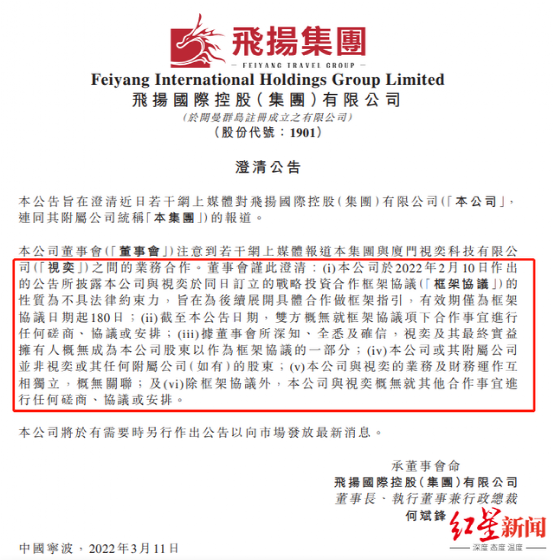 飛揚集團
FEIYANG TRAVEL GROUP

Feiyang International Holdings Group Limited
飛揚國際控股(集團)有限公司
(於開曼群島註冊成立之有限公司)
(股份代號:1901)

澄清公告

本公告旨在澄清近日若干網上媒體對飛揚國際控股(集團)有限公司(「本公司」,連同其附屬公司統稱「本集團」)的報道。

本公司董事會(「董事會」)注意到若干網上媒體報道本集團與廈門視奕科技有限公司(「視奕」)之間的業務合作。董事會謹此澄清:(i)本公司於2022年2月10日作出的公告所披露本公司與視奕於同日訂立的戰略投資合作框架協議(「框架協議」)的性質為不具法律約束力,旨在為後續展開具體合作做框架指引,有效期僅為框架協議日期起180日;(ii)截至本公告日期,雙方概無就框架協議項下合作事宜進行任何磋商、協議或安排;(iii)據董事會所深知、全悉及確信,視奕及其最終實益擁有人概無成為本公司股東以作為框架協議的一部分;(iv)本公司或其附屬公司並非視奕或其任何附屬公司(如有)的股東;(v)本公司與視奕的業務及財務運作互相獨立,概無關聯;及(vi)除框架協議外,本公司與視奕概無就其他合作事宜進行任何磋商、協議或安排。

本公司將於有需要時另行作出公告以向市場發放最新消息。

承董事會命
飛揚國際控股(集團)有限公司
董事長、執行董事兼行政總裁
何斌鋒

中國寧波,2022年3月11日

红星新闻
深度 态度 温度